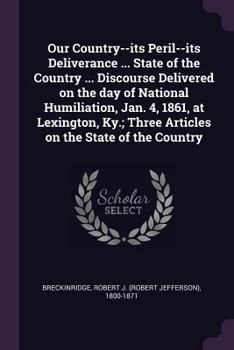 Our Country--its Peril--its Deliverance ... State of the Country ... Discourse Delivered on the day of National Humiliation, Jan. 4, 1861, at Lexington, Ky.; Three Articles on the State of the Country

Scholar SELECT

BRECKINRIDGE, ROBERT J. (ROBERT JEFFERSON), 1800-1871